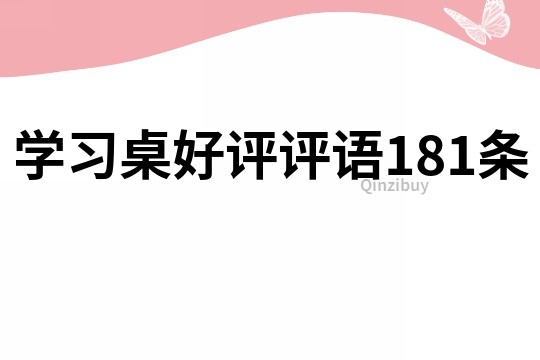 学习桌好评评语181条

Qinzibuy